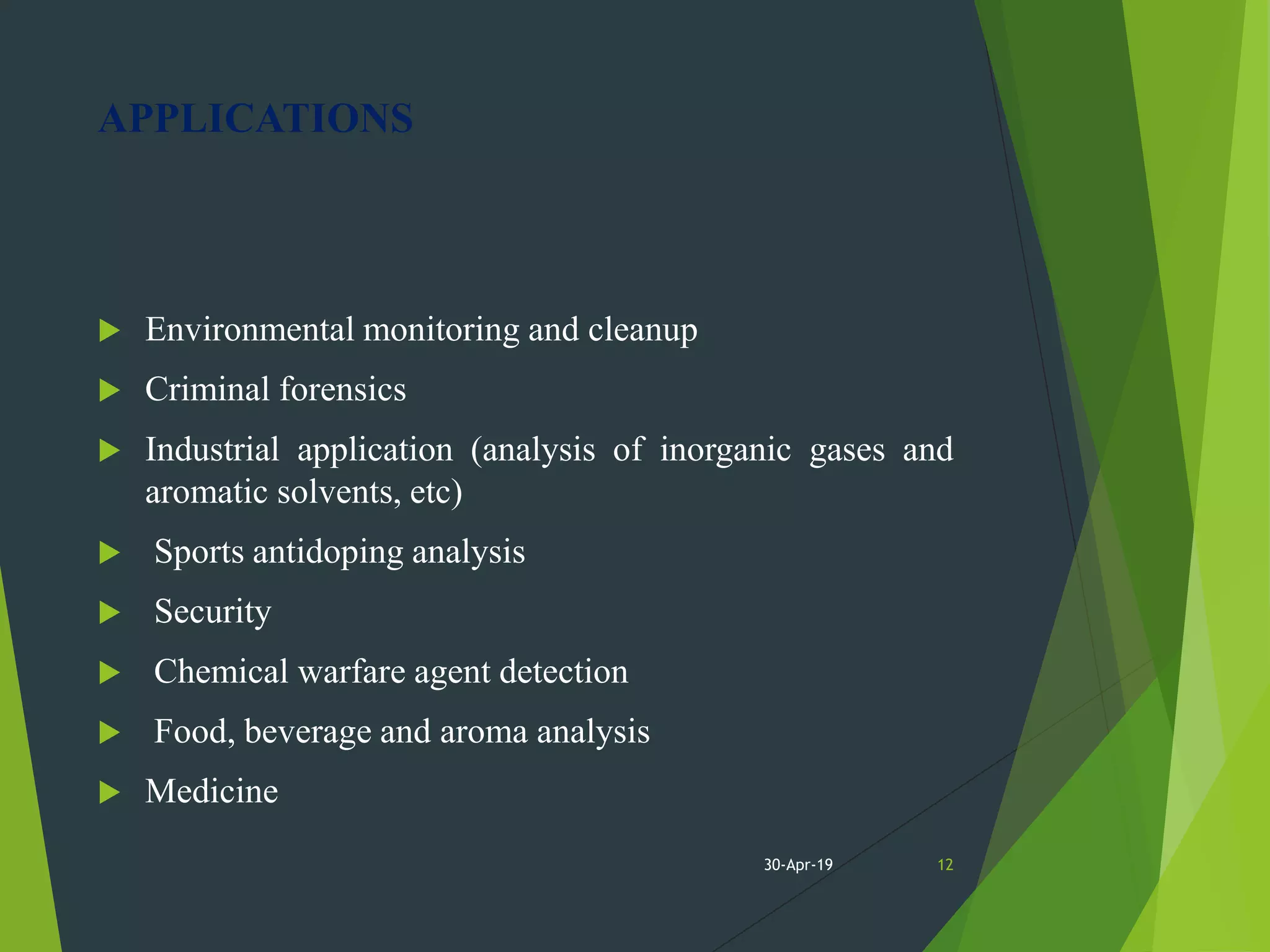 APPLICATIONS

▶ Environmental monitoring and cleanup

▶ Criminal forensics

▶ Industrial application (analysis of inorganic gases and aromatic solvents, etc)

▶ Sports antidoping analysis

▶ Security

▶ Chemical warfare agent detection

▶ Food, beverage and aroma analysis

▶ Medicine

30-Apr-19 12